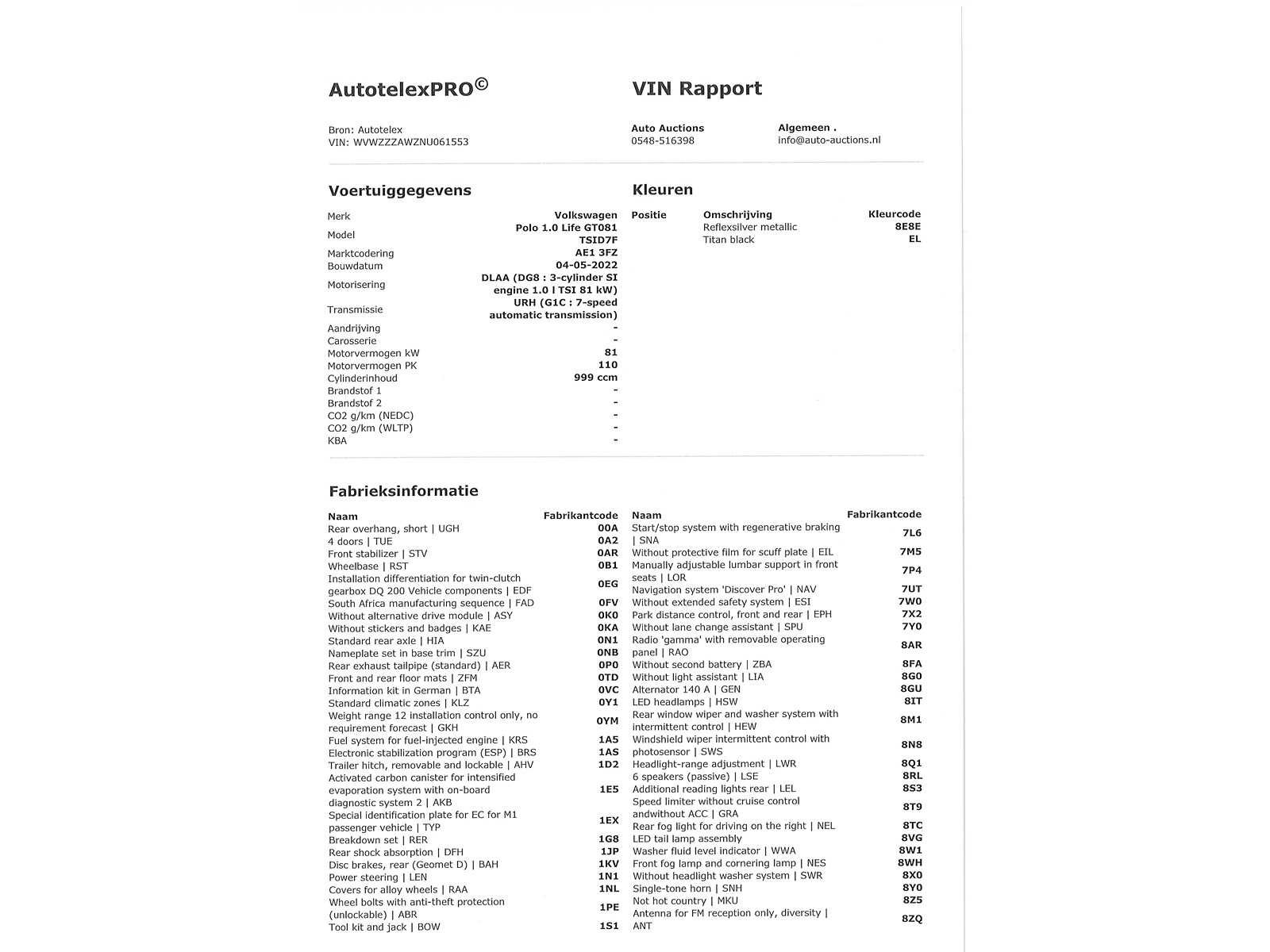 AutotelexPRO©

VIN Rapport

Bron: Autotelex
VIN: WVWZZZAWZNU061553

Auto Auctions
0548-516398

Algemeen .
info@auto-auctions.nl

Voertuiggegevens

| | |
|---|---|
| Merk | Volkswagen |
| Model | Polo 1.0 Life GT081 TSID7F |
| Marktcodering | AE1 3FZ |
| Bouwdatum | 04-05-2022 |
| Motorisering | DLAA (DG8 : 3-cylinder SI engine 1.0 l TSI 81 kW) |
| Transmissie | URH (G1C : 7-speed automatic transmission) |
| Aandrijving | - |
| Carosserie | - |
| Motorvermogen kW | 81 |
| Motorvermogen PK | 110 |
| Cylinderinhoud | 999 ccm |
| Brandstof 1 | - |
| Brandstof 2 | - |
| CO2 g/km (NEDC) | - |
| CO2 g/km (WLTP) | - |
| KBA | - |

Kleuren

| Positie | Omschrijving | Kleurcode |
|---|---|---|
| | Reflexsilver metallic | 8E8E |
| | Titan black | EL |

Fabrieksinformatie

| Naam | Fabrikantcode |
|---|---|
| Rear overhang, short \| UGH | 0OA |
| 4 doors \| TUE | 0A2 |
| Front stabilizer \| STV | 0AR |
| Wheelbase \| RST | 0B1 |
| Installation differentiation for twin-clutch gearbox DQ 200 Vehicle components \| EDF | 0EG |
| South Africa manufacturing sequence \| FAD | 0FV |
| Without alternative drive module \| ASY | 0K0 |
| Without stickers and badges \| KAE | 0KA |
| Standard rear axle \| HIA | 0N1 |
| Nameplate set in base trim \| SZU | 0NB |
| Rear exhaust tailpipe (standard) \| AER | 0P0 |
| Front and rear floor mats \| ZFM | 0TD |
| Information kit in German \| BTA | 0VC |
| Standard climatic zones \| KLZ | 0Y1 |
| Weight range 12 installation control only, no requirement forecast \| GKH | 0YM |
| Fuel system for fuel-injected engine \| KRS | 1A5 |
| Electronic stabilization program (ESP) \| BRS | 1AS |
| Trailer hitch, removable and lockable \| AHV | 1D2 |
| Activated carbon canister for intensified evaporation system with on-board diagnostic system 2 \| AKB | 1E5 |
| Special identification plate for EC for M1 passenger vehicle \| TYP | 1EX |
| Breakdown set \| RER | 1G8 |
| Rear shock absorption \| DFH | 1JP |
| Disc brakes, rear (Geomet D) \| BAH | 1KV |
| Power steering \| LEN | 1N1 |
| Covers for alloy wheels \| RAA | 1NL |
| Wheel bolts with anti-theft protection (unlockable) \| ABR | 1PE |
| Tool kit and jack \| BOW | 1S1 |

| Naam | Fabrikantcode |
|---|---|
| Start/stop system with regenerative braking \| SNA | 7L6 |
| Without protective film for scuff plate \| EIL | 7M5 |
| Manually adjustable lumbar support in front seats \| LOR | 7P4 |
| Navigation system 'Discover Pro' \| NAV | 7UT |
| Without extended safety system \| ESI | 7W0 |
| Park distance control, front and rear \| EPH | 7X2 |
| Without lane change assistant \| SPU | 7Y0 |
| Radio 'gamma' with removable operating panel \| RAO | 8AR |
| Without second battery \| ZBA | 8FA |
| Without light assistant \| LIA | 8G0 |
| Alternator 140 A \| GEN | 8GU |
| LED headlamps \| HSW | 8IT |
| Rear window wiper and washer system with intermittent control \| HEW | 8M1 |
| Windshield wiper intermittent control with photosensor \| SWS | 8N8 |
| Headlight-range adjustment \| LWR | 8Q1 |
| 6 speakers (passive) \| LSE | 8RL |
| Additional reading lights rear \| LEL | 8S3 |
| Speed limiter without cruise control andwithout ACC \| GRA | 8T9 |
| Rear fog light for driving on the right \| NEL | 8TC |
| LED tail lamp assembly | 8VG |
| Washer fluid level indicator \| WWA | 8W1 |
| Front fog lamp and cornering lamp \| NES | 8WH |
| Without headlight washer system \| SWR | 8X0 |
| Single-tone horn \| SNH | 8Y0 |
| Not hot country \| MKU | 8Z5 |
| Antenna for FM reception only, diversity \| ANT | 8ZQ |